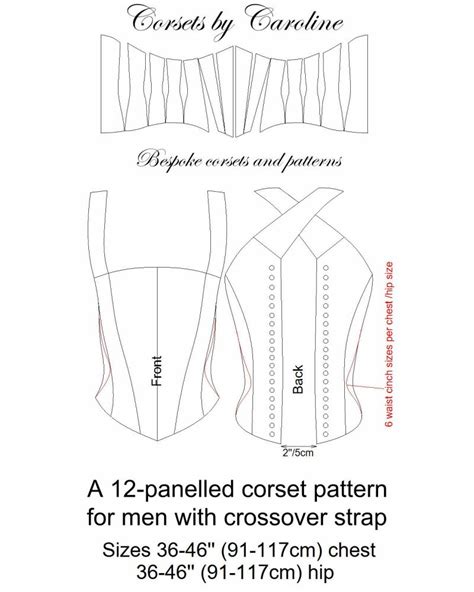 Corsets by Caroline

Bespoke corsets and patterns

Front

Back

6 waist cinch sizes per chest /hip size

2"/5cm

A 12-panelled corset pattern for men with crossover strap

Sizes 36-46" (91-117cm) chest
36-46" (91-117cm) hip